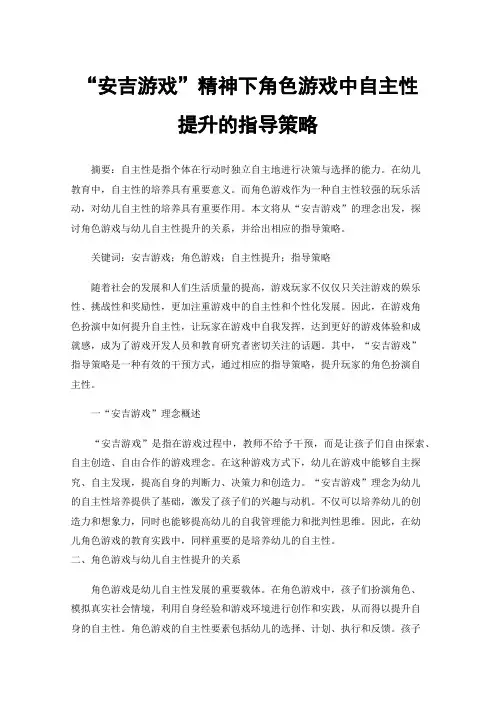 “安吉游戏”精神下角色游戏中自主性提升的指导策略

摘要：自主性是指个体在行动时独立自主地进行决策与选择的能力。在幼儿教育中，自主性的培养具有重要意义。而角色游戏作为一种自主性较强的玩乐活动，对幼儿自主性的培养具有重要作用。本文将从“安吉游戏”的理念出发，探讨角色游戏与幼儿自主性提升的关系，并给出相应的指导策略。

关键词：安吉游戏；角色游戏；自主性提升；指导策略

随着社会的发展和人们生活质量的提高，游戏玩家不仅仅只关注游戏的娱乐性、挑战性和奖励性，更加注重游戏中的自主性和个性化发展。因此，在游戏角色扮演中如何提升自主性，让玩家在游戏中自我发挥，达到更好的游戏体验和成就感，成为了游戏开发人员和教育研究者密切关注的话题。其中，“安吉游戏”指导策略是一种有效的干预方式，通过相应的指导策略，提升玩家的角色扮演自主性。

一“安吉游戏”理念概述

“安吉游戏”是指在游戏过程中，教师不给予干预，而是让孩子们自由探索、自主创造、自由合作的游戏理念。在这种游戏方式下，幼儿在游戏中能够自主探究、自主发现，提高自身的判断力、决策力和创造力。“安吉游戏”理念为幼儿的自主性培养提供了基础，激发了孩子们的兴趣与动机。不仅可以培养幼儿的创造力和想象力，同时也能够提高幼儿的自我管理能力和批判性思维。因此，在幼儿角色游戏的教育实践中，同样重要的是培养幼儿的自主性。
二、角色游戏与幼儿自主性提升的关系

角色游戏是幼儿自主性发展的重要载体。在角色游戏中，孩子们扮演角色、模拟真实社会情境，利用自身经验和游戏环境进行创作和实践，从而得以提升自身的自主性。角色游戏的自主性要素包括幼儿的选择、计划、执行和反馈。孩子